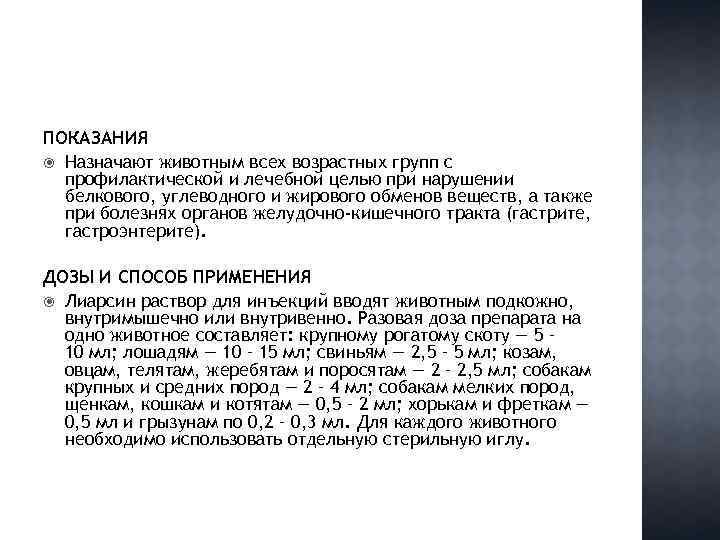 ПОКАЗАНИЯ

Назначают животным всех возрастных групп с профилактической и лечебной целью при нарушении белкового, углеводного и жирового обменов веществ, а также при болезнях органов желудочно-кишечного тракта (гастрите, гастроэнтерите).

ДОЗЫ И СПОСОБ ПРИМЕНЕНИЯ

Лиарсин раствор для инъекций вводят животным подкожно, внутримышечно или внутривенно. Разовая доза препарата на одно животное составляет: крупному рогатому скоту — 5 - 10 мл; лошадям — 10 - 15 мл; свиньям — 2,5 - 5 мл; козам, овцам, телятам, жеребятам и поросятам — 2 - 2,5 мл; собакам крупных и средних пород — 2 - 4 мл; собакам мелких пород, щенкам, кошкам и котятам — 0,5 - 2 мл; хорькам и фреткам — 0,5 мл и грызунам по 0,2 - 0,3 мл. Для каждого животного необходимо использовать отдельную стерильную иглу.